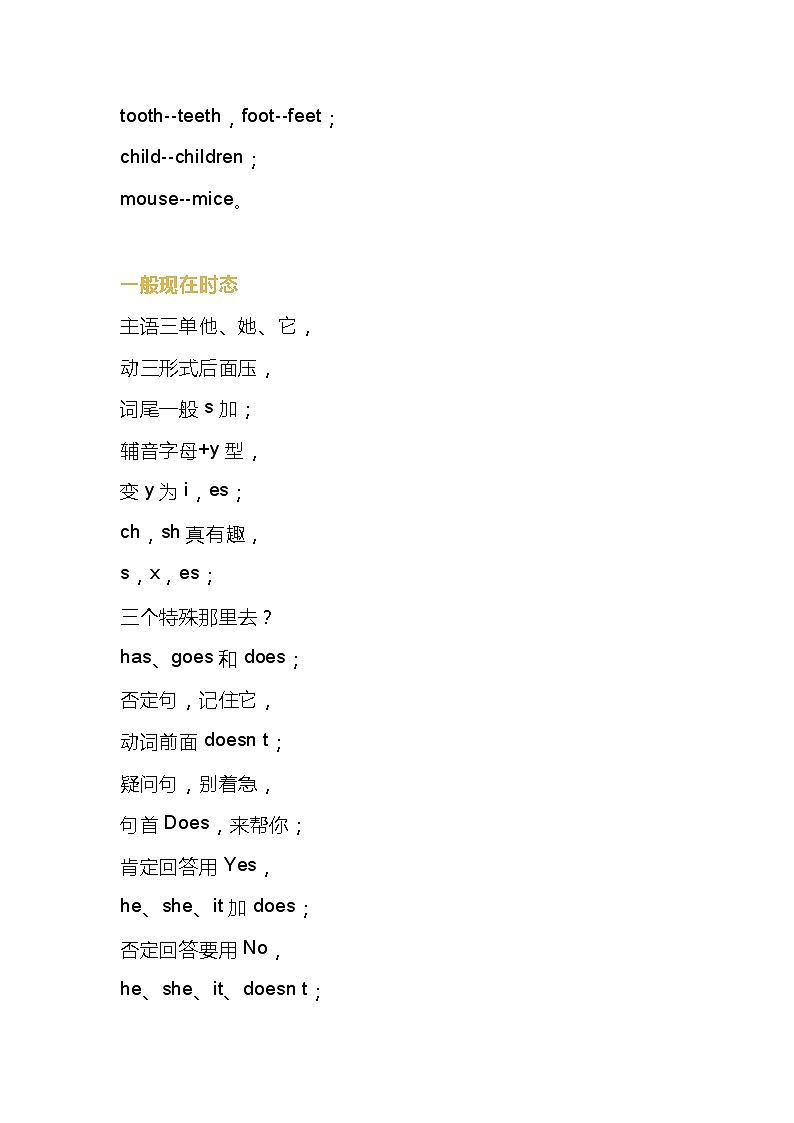 tooth--teeth，foot--feet；

child--children；

mouse--mice。

一般现在时态

主语三单他、她、它，

动三形式后面压，

词尾一般 s 加；

辅音字母+y 型，

变 y 为 i，es；

ch，sh 真有趣，

s，x，es；

三个特殊那里去？

has、goes 和 does；

否定句，记住它，

动词前面 doesn t；

疑问句，别着急，

句首 Does，来帮你；

肯定回答用 Yes，

he、she、it 加 does；

否定回答要用 No，

he、she、it、doesn t；